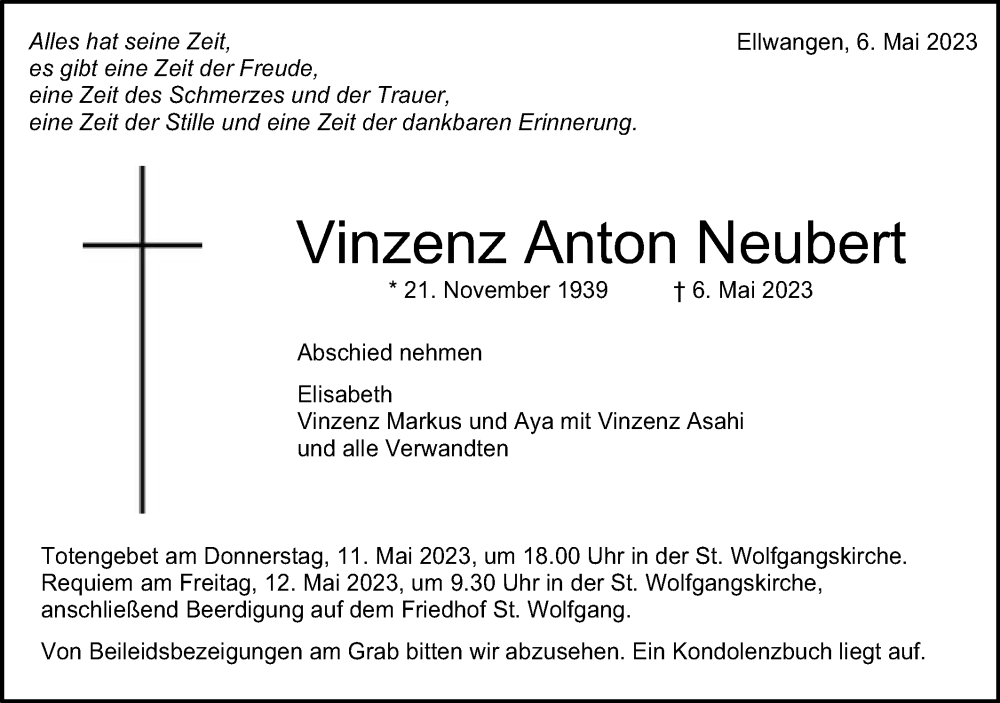 Alles hat seine Zeit,
es gibt eine Zeit der Freude,
eine Zeit des Schmerzes und der Trauer,
eine Zeit der Stille und eine Zeit der dankbaren Erinnerung.

Ellwangen, 6. Mai 2023

Vinzenz Anton Neubert

* 21. November 1939 † 6. Mai 2023

Abschied nehmen

Elisabeth
Vinzenz Markus und Aya mit Vinzenz Asahi
und alle Verwandten

Totengebet am Donnerstag, 11. Mai 2023, um 18.00 Uhr in der St. Wolfgangskirche.
Requiem am Freitag, 12. Mai 2023, um 9.30 Uhr in der St. Wolfgangskirche, anschließend Beerdigung auf dem Friedhof St. Wolfgang.

Von Beileidsbezeigungen am Grab bitten wir abzusehen. Ein Kondolenzbuch liegt auf.